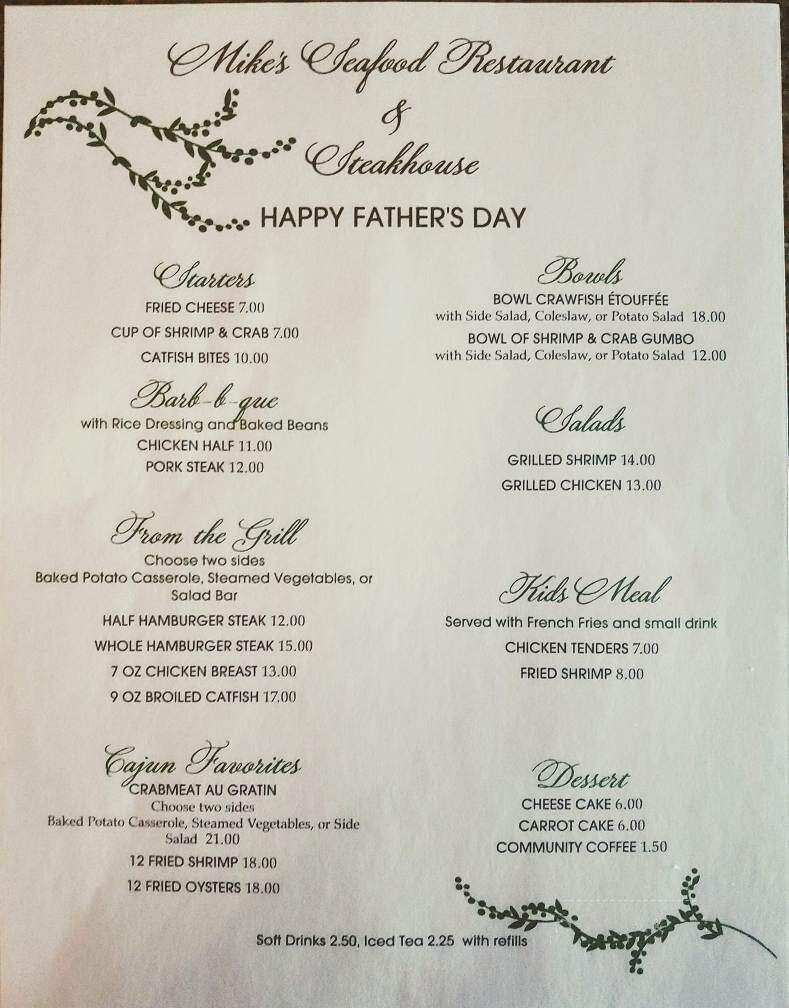 Mike's Seafood Restaurant
&
Steakhouse

HAPPY FATHER'S DAY

Starters
FRIED CHEESE 7.00
CUP OF SHRIMP & CRAB 7.00
CATFISH BITES 10.00

Barb-b-que
with Rice Dressing and Baked Beans
CHICKEN HALF 11.00
PORK STEAK 12.00

From the Grill
Choose two sides
Baked Potato Casserole, Steamed Vegetables, or Salad Bar
HALF HAMBURGER STEAK 12.00
WHOLE HAMBURGER STEAK 15.00
7 OZ CHICKEN BREAST 13.00
9 OZ BROILED CATFISH 17.00

Cajun Favorites
CRABMEAT AU GRATIN
Choose two sides
Baked Potato Casserole, Steamed Vegetables, or Side Salad 21.00
12 FRIED SHRIMP 18.00
12 FRIED OYSTERS 18.00

Bowls
BOWL CRAWFISH ÉTOUFFÉE
with Side Salad, Coleslaw, or Potato Salad 18.00
BOWL OF SHRIMP & CRAB GUMBO
with Side Salad, Coleslaw, or Potato Salad 12.00

Salads
GRILLED SHRIMP 14.00
GRILLED CHICKEN 13.00

Kids Meal
Served with French Fries and small drink
CHICKEN TENDERS 7.00
FRIED SHRIMP 8.00

Dessert
CHEESE CAKE 6.00
CARROT CAKE 6.00
COMMUNITY COFFEE 1.50

Soft Drinks 2.50, Iced Tea 2.25 with refills